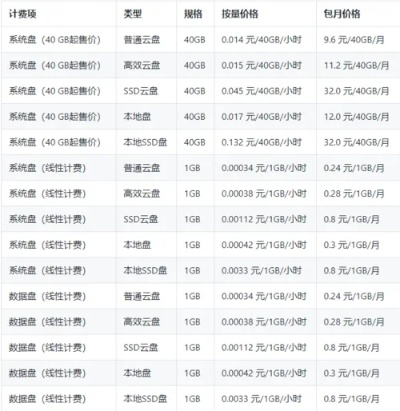 | 计费项 | 类型 | 规格 | 按量价格 | 包月价格 |
|---|---|---|---|---|
| 系统盘（40 GB起售价） | 普通云盘 | 40GB | 0.014 元/40GB/小时 | 9.6 元/40GB/月 |
| 系统盘（40 GB起售价） | 高效云盘 | 40GB | 0.015 元/40GB/小时 | 11.2 元/40GB/月 |
| 系统盘（40 GB起售价） | SSD云盘 | 40GB | 0.045 元/40GB/小时 | 32.0 元/40GB/月 |
| 系统盘（40 GB起售价） | 本地盘 | 40GB | 0.017 元/40GB/小时 | 12.0 元/40GB/月 |
| 系统盘（40 GB起售价） | 本地SSD盘 | 40GB | 0.132 元/40GB/小时 | 32.0 元/40GB/月 |
| 系统盘（线性计费） | 普通云盘 | 1GB | 0.00034 元/1GB/小时 | 0.24 元/1GB/月 |
| 系统盘（线性计费） | 高效云盘 | 1GB | 0.00038 元/1GB/小时 | 0.28 元/1GB/月 |
| 系统盘（线性计费） | SSD云盘 | 1GB | 0.00112 元/1GB/小时 | 0.8 元/1GB/月 |
| 系统盘（线性计费） | 本地盘 | 1GB | 0.00042 元/1GB/小时 | 0.3 元/1GB/月 |
| 系统盘（线性计费） | 本地SSD盘 | 1GB | 0.0033 元/1GB/小时 | 0.8 元/1GB/月 |
| 数据盘（线性计费） | 普通云盘 | 1GB | 0.00034 元/1GB/小时 | 0.24 元/1GB/月 |
| 数据盘（线性计费） | 高效云盘 | 1GB | 0.00038 元/1GB/小时 | 0.28 元/1GB/月 |
| 数据盘（线性计费） | SSD云盘 | 1GB | 0.00112 元/1GB/小时 | 0.8 元/1GB/月 |
| 数据盘（线性计费） | 本地盘 | 1GB | 0.00042 元/1GB/小时 | 0.3 元/1GB/月 |
| 数据盘（线性计费） | 本地SSD盘 | 1GB | 0.0033 元/1GB/小时 | 0.8 元/1GB/月 |